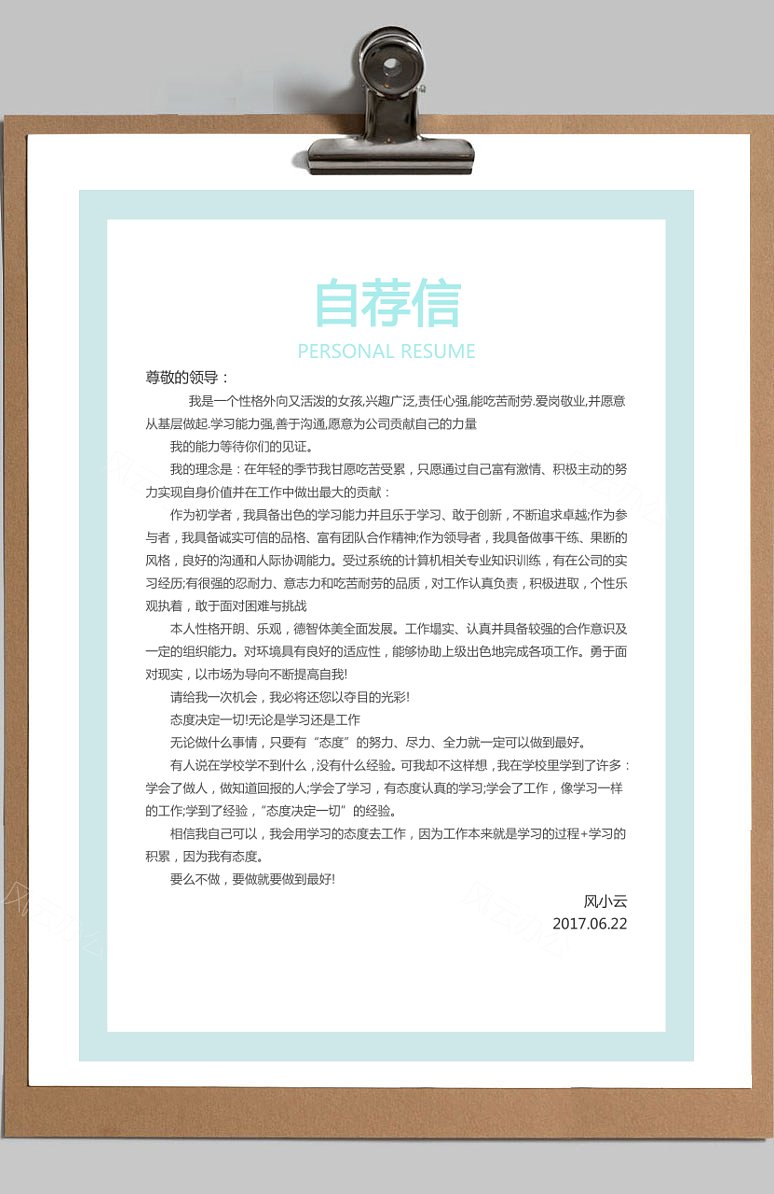 自荐信
PERSONAL RESUME

尊敬的领导：

我是一个性格外向又活泼的女孩,兴趣广泛,责任心强,能吃苦耐劳.爱岗敬业,并愿意从基层做起.学习能力强,善于沟通,愿意为公司贡献自己的力量

我的能力等待你们的见证。

我的理念是：在年轻的季节我甘愿吃苦受累，只愿通过自己富有激情、积极主动的努力实现自身价值并在工作中做出最大的贡献：

作为初学者，我具备出色的学习能力并且乐于学习、敢于创新，不断追求卓越;作为参与者，我具备诚实可信的品格、富有团队合作精神;作为领导者，我具备做事干练、果断的风格，良好的沟通和人际协调能力。受过系统的计算机相关专业知识训练，有在公司的实习经历;有很强的忍耐力、意志力和吃苦耐劳的品质，对工作认真负责，积极进取，个性乐观执着，敢于面对困难与挑战

本人性格开朗、乐观，德智体美全面发展。工作塌实、认真并具备较强的合作意识及一定的组织能力。对环境具有良好的适应性，能够协助上级出色地完成各项工作。勇于面对现实，以市场为导向不断提高自我!

请给我一次机会，我必将还您以夺目的光彩!

态度决定一切!无论是学习还是工作

无论做什么事情，只要有“态度”的努力、尽力、全力就一定可以做到最好。

有人说在学校学不到什么，没有什么经验。可我却不这样想，我在学校里学到了许多：学会了做人，做知道回报的人;学会了学习，有态度认真的学习;学会了工作，像学习一样的工作;学到了经验，“态度决定一切”的经验。

相信我自己可以，我会用学习的态度去工作，因为工作本来就是学习的过程+学习的积累，因为我有态度。

要么不做，要做就要做到最好!

风小云
2017.06.22